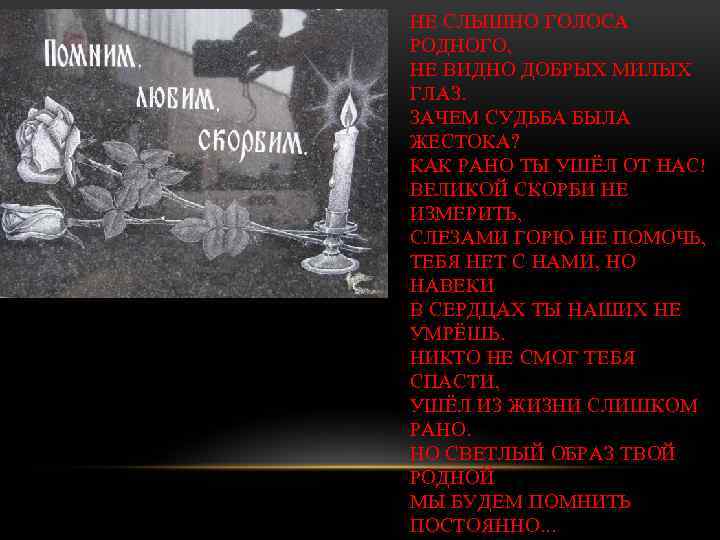 Помним, любим, скорбим.

НЕ СЛЫШНО ГОЛОСА РОДНОГО,
НЕ ВИДНО ДОБРЫХ МИЛЫХ ГЛАЗ.
ЗАЧЕМ СУДЬБА БЫЛА ЖЕСТОКА?
КАК РАНО ТЫ УШЁЛ ОТ НАС!
ВЕЛИКОЙ СКОРБИ НЕ ИЗМЕРИТЬ,
СЛЕЗАМИ ГОРЮ НЕ ПОМОЧЬ,
ТЕБЯ НЕТ С НАМИ, НО НАВЕКИ
В СЕРДЦАХ ТЫ НАШИХ НЕ УМРЁШЬ.
НИКТО НЕ СМОГ ТЕБЯ СПАСТИ,
УШЁЛ ИЗ ЖИЗНИ СЛИШКОМ РАНО.
НО СВЕТЛЫЙ ОБРАЗ ТВОЙ РОДНОЙ
МЫ БУДЕМ ПОМНИТЬ ПОСТОЯННО...